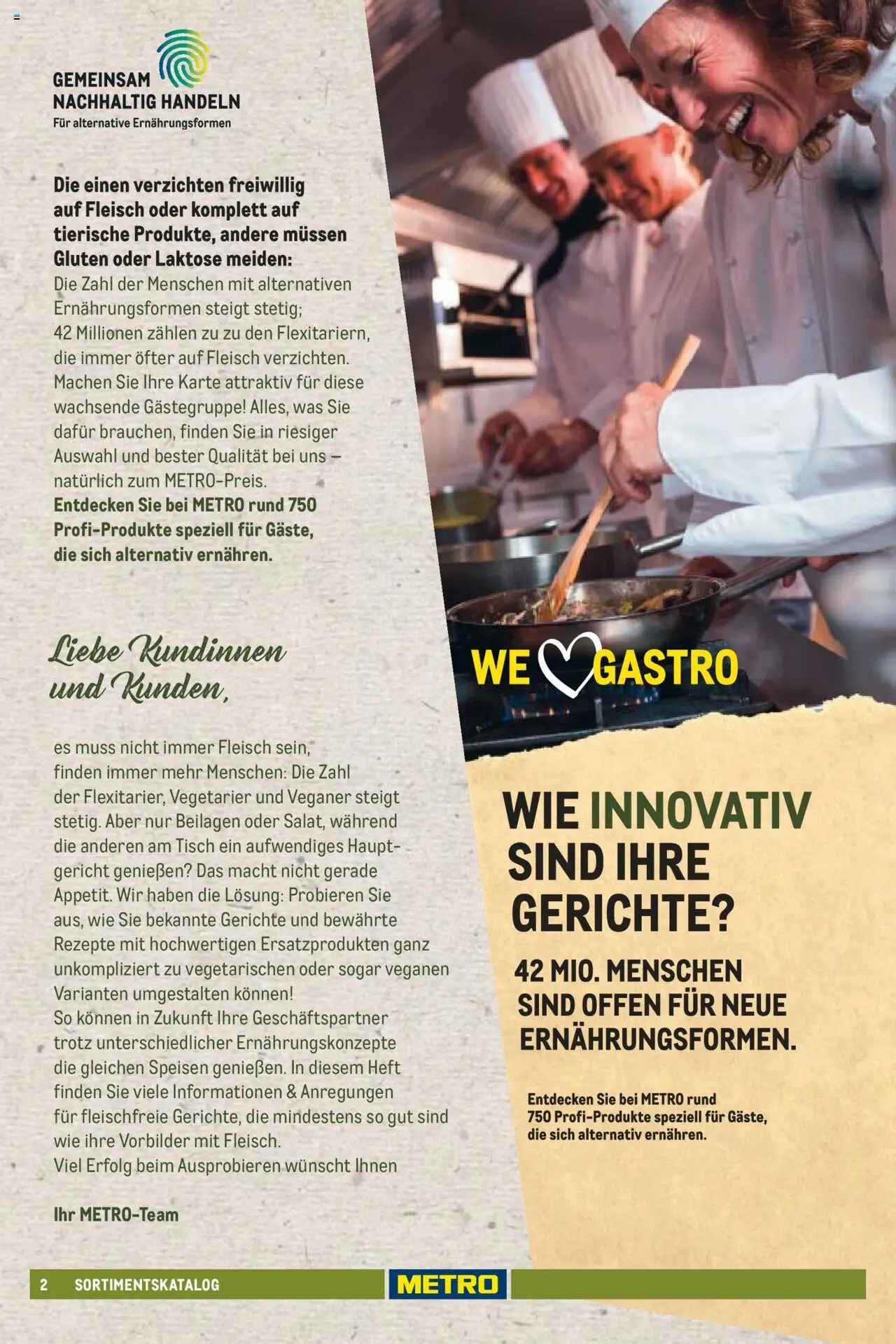 GEMEINSAM
NACHHALTIG HANDELN
Für alternative Ernährungsformen

Die einen verzichten freiwillig auf Fleisch oder komplett auf tierische Produkte, andere müssen Gluten oder Laktose meiden: Die Zahl der Menschen mit alternativen Ernährungsformen steigt stetig; 42 Millionen zählen zu zu den Flexitariern, die immer öfter auf Fleisch verzichten. Machen Sie Ihre Karte attraktiv für diese wachsende Gästegruppe! Alles, was Sie dafür brauchen, finden Sie in riesiger Auswahl und bester Qualität bei uns – natürlich zum METRO-Preis. Entdecken Sie bei METRO rund 750 Profi-Produkte speziell für Gäste, die sich alternativ ernähren.

Liebe Kundinnen und Kunden,

es muss nicht immer Fleisch sein, finden immer mehr Menschen: Die Zahl der Flexitarier, Vegetarier und Veganer steigt stetig. Aber nur Beilagen oder Salat, während die anderen am Tisch ein aufwendiges Hauptgericht genießen? Das macht nicht gerade Appetit. Wir haben die Lösung: Probieren Sie aus, wie Sie bekannte Gerichte und bewährte Rezepte mit hochwertigen Ersatzprodukten ganz unkompliziert zu vegetarischen oder sogar veganen Varianten umgestalten können!
So können in Zukunft Ihre Geschäftspartner trotz unterschiedlicher Ernährungskonzepte die gleichen Speisen genießen. In diesem Heft finden Sie viele Informationen & Anregungen für fleischfreie Gerichte, die mindestens so gut sind wie ihre Vorbilder mit Fleisch.
Viel Erfolg beim Ausprobieren wünscht Ihnen

Ihr METRO-Team

WE GASTRO

WIE INNOVATIV SIND IHRE GERICHTE?

42 MIO. MENSCHEN SIND OFFEN FÜR NEUE ERNÄHRUNGSFORMEN.

Entdecken Sie bei METRO rund 750 Profi-Produkte speziell für Gäste, die sich alternativ ernähren.

2 SORTIMENTSKATALOG METRO